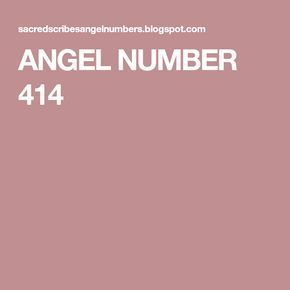 sacredscribesangelnumbers.blogspot.com

ANGEL NUMBER 414